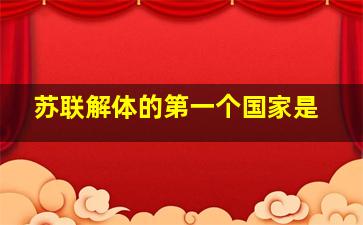 苏联解体的第一个国家是